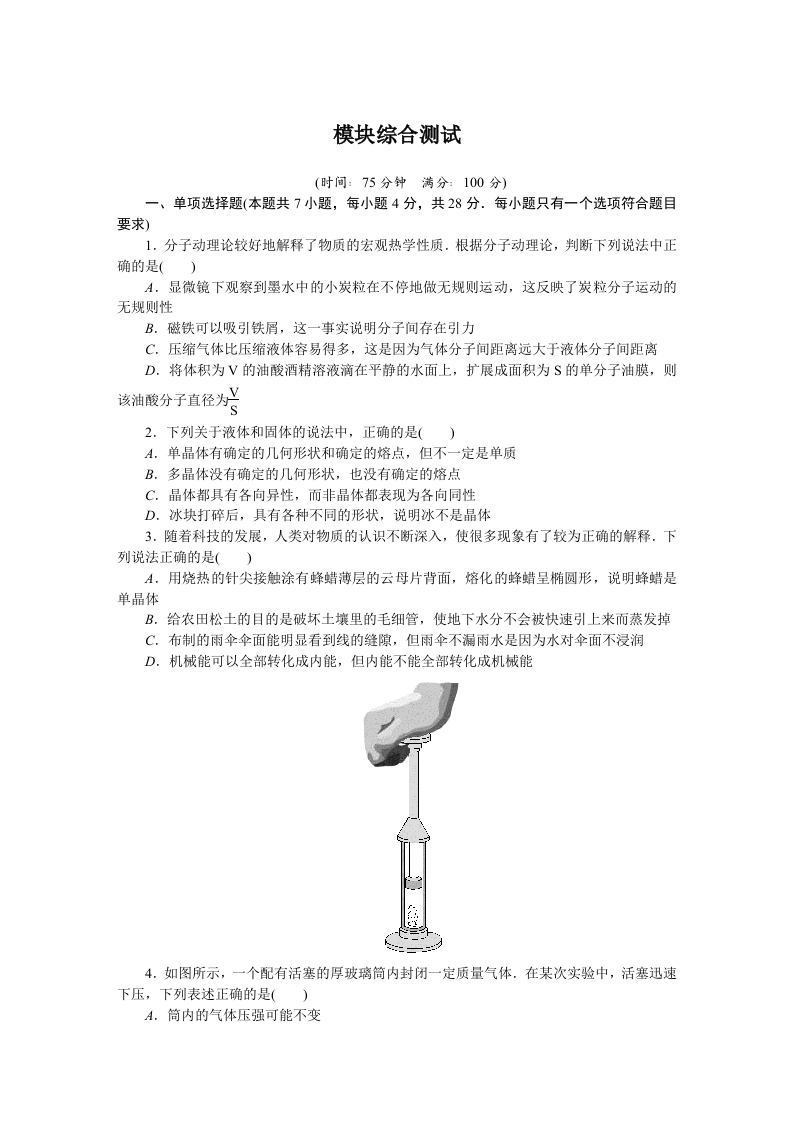 模块综合测试

(时间：75 分钟　满分：100 分)

一、单项选择题(本题共 7 小题，每小题 4 分，共 28 分．每小题只有一个选项符合题目要求)

1．分子动理论较好地解释了物质的宏观热学性质．根据分子动理论，判断下列说法中正确的是(　　)

A．显微镜下观察到墨水中的小炭粒在不停地做无规则运动，这反映了炭粒分子运动的无规则性

B．磁铁可以吸引铁屑，这一事实说明分子间存在引力

C．压缩气体比压缩液体容易得多，这是因为气体分子间距离远大于液体分子间距离

D．将体积为 V 的油酸酒精溶液滴在平静的水面上，扩展成面积为 S 的单分子油膜，则该油酸分子直径为$\frac{V}{S}$

2．下列关于液体和固体的说法中，正确的是(　　)

A．单晶体有确定的几何形状和确定的熔点，但不一定是单质

B．多晶体没有确定的几何形状，也没有确定的熔点

C．晶体都具有各向异性，而非晶体都表现为各向同性

D．冰块打碎后，具有各种不同的形状，说明冰不是晶体

3．随着科技的发展，人类对物质的认识不断深入，使很多现象有了较为正确的解释．下列说法正确的是(　　)

A．用烧热的针尖接触涂有蜂蜡薄层的云母片背面，熔化的蜂蜡呈椭圆形，说明蜂蜡是单晶体

B．给农田松土的目的是破坏土壤里的毛细管，使地下水分不会被快速引上来而蒸发掉

C．布制的雨伞伞面能明显看到线的缝隙，但雨伞不漏雨水是因为水对伞面不浸润

D．机械能可以全部转化成内能，但内能不能全部转化成机械能

4．如图所示，一个配有活塞的厚玻璃筒内封闭一定质量气体．在某次实验中，活塞迅速下压，下列表述正确的是(　　)

A．筒内的气体压强可能不变